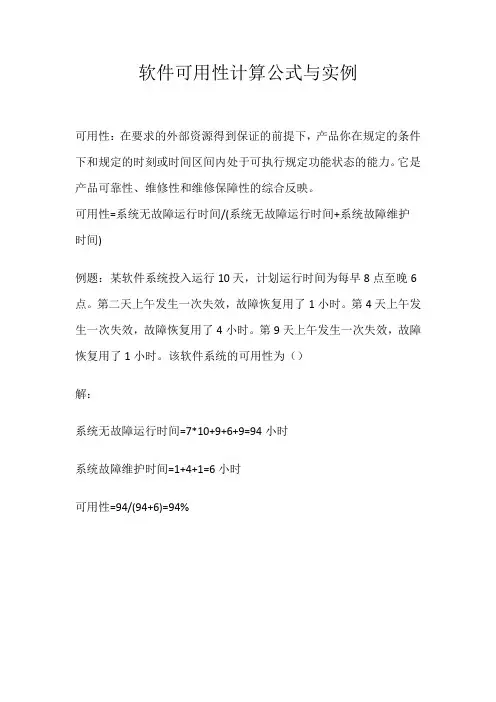 软件可用性计算公式与实例

可用性：在要求的外部资源得到保证的前提下，产品你在规定的条件下和规定的时刻或时间区间内处于可执行规定功能状态的能力。它是产品可靠性、维修性和维修保障性的综合反映。
可用性=系统无故障运行时间/(系统无故障运行时间+系统故障维护时间)

例题：某软件系统投入运行 10 天，计划运行时间为每早 8 点至晚 6 点。第二天上午发生一次失效，故障恢复用了 1 小时。第 4 天上午发生一次失效，故障恢复用了 4 小时。第 9 天上午发生一次失效，故障恢复用了 1 小时。该软件系统的可用性为（）

解：

系统无故障运行时间=7*10+9+6+9=94 小时

系统故障维护时间=1+4+1=6 小时

可用性=94/(94+6)=94%